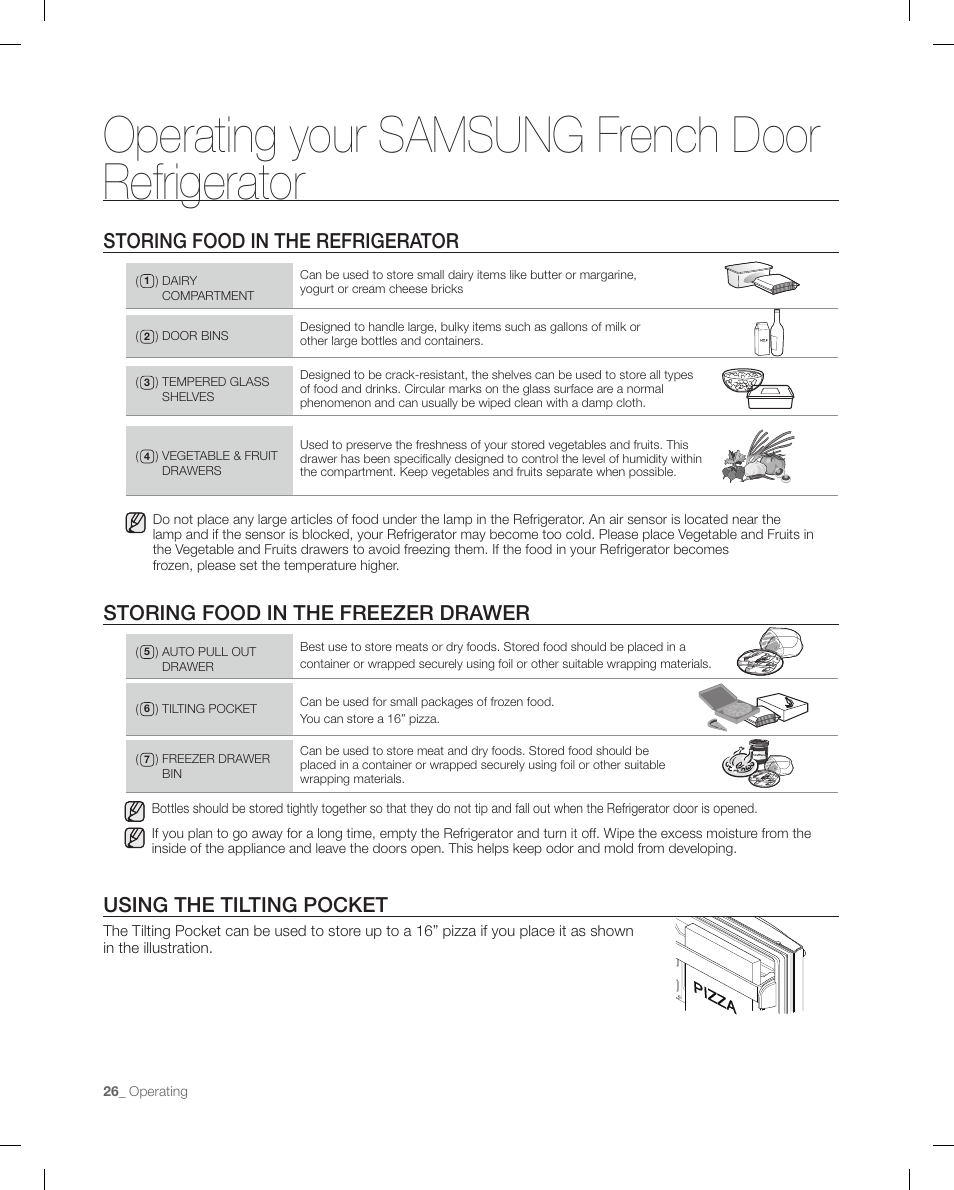 Operating your SAMSUNG French Door Refrigerator

STORING FOOD IN THE REFRIGERATOR

| | |
|---|---|
| (1) DAIRY COMPARTMENT | Can be used to store small dairy items like butter or margarine, yogurt or cream cheese bricks |
| (2) DOOR BINS | Designed to handle large, bulky items such as gallons of milk or other large bottles and containers. |
| (3) TEMPERED GLASS SHELVES | Designed to be crack-resistant, the shelves can be used to store all types of food and drinks. Circular marks on the glass surface are a normal phenomenon and can usually be wiped clean with a damp cloth. |
| (4) VEGETABLE & FRUIT DRAWERS | Used to preserve the freshness of your stored vegetables and fruits. This drawer has been specifically designed to control the level of humidity within the compartment. Keep vegetables and fruits separate when possible. |

Do not place any large articles of food under the lamp in the Refrigerator. An air sensor is located near the lamp and if the sensor is blocked, your Refrigerator may become too cold. Please place Vegetable and Fruits in the Vegetable and Fruits drawers to avoid freezing them. If the food in your Refrigerator becomes frozen, please set the temperature higher.

STORING FOOD IN THE FREEZER DRAWER

| | |
|---|---|
| (5) AUTO PULL OUT DRAWER | Best use to store meats or dry foods. Stored food should be placed in a container or wrapped securely using foil or other suitable wrapping materials. |
| (6) TILTING POCKET | Can be used for small packages of frozen food. You can store a 16” pizza. |
| (7) FREEZER DRAWER BIN | Can be used to store meat and dry foods. Stored food should be placed in a container or wrapped securely using foil or other suitable wrapping materials. |

Bottles should be stored tightly together so that they do not tip and fall out when the Refrigerator door is opened.

If you plan to go away for a long time, empty the Refrigerator and turn it off. Wipe the excess moisture from the inside of the appliance and leave the doors open. This helps keep odor and mold from developing.

USING THE TILTING POCKET

The Tilting Pocket can be used to store up to a 16” pizza if you place it as shown in the illustration.

PIZZA

26_ Operating